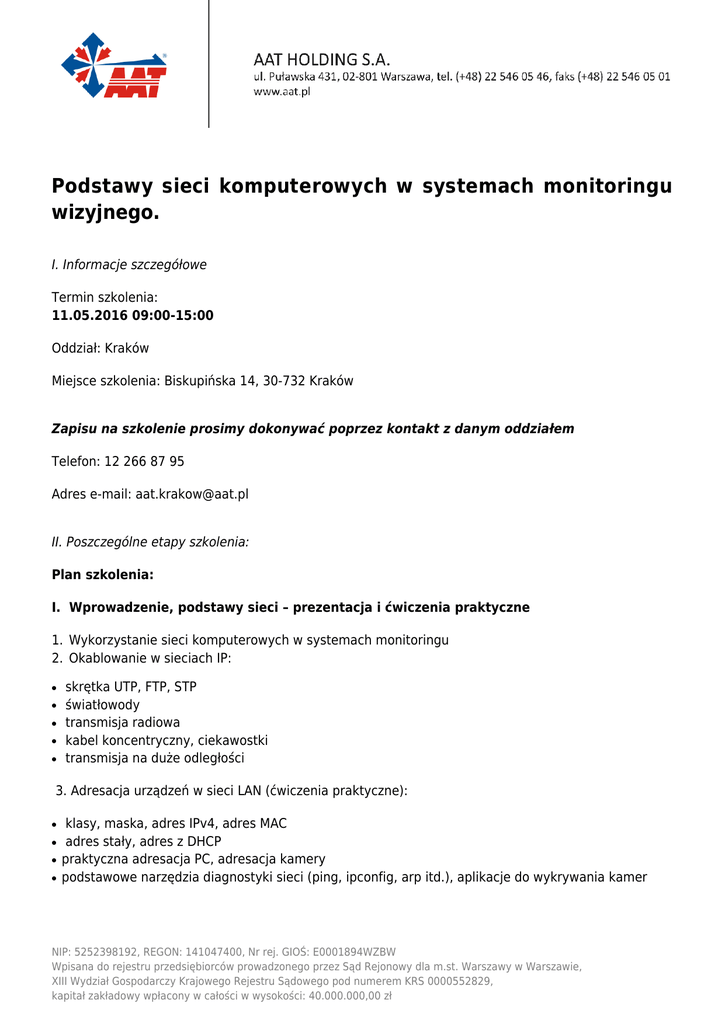 AAT

AAT HOLDING S.A.
ul. Puławska 431, 02-801 Warszawa, tel. (+48) 22 546 05 46, faks (+48) 22 546 05 01
www.aat.pl

Podstawy sieci komputerowych w systemach monitoringu wizyjnego.

I. Informacje szczegółowe

Termin szkolenia:
11.05.2016 09:00-15:00

Oddział: Kraków

Miejsce szkolenia: Biskupińska 14, 30-732 Kraków

Zapisu na szkolenie prosimy dokonywać poprzez kontakt z danym oddziałem

Telefon: 12 266 87 95

Adres e-mail: aat.krakow@aat.pl

II. Poszczególne etapy szkolenia:

Plan szkolenia:

I. Wprowadzenie, podstawy sieci – prezentacja i ćwiczenia praktyczne

1. Wykorzystanie sieci komputerowych w systemach monitoringu
2. Okablowanie w sieciach IP:

• skrętka UTP, FTP, STP
• światłowody
• transmisja radiowa
• kabel koncentryczny, ciekawostki
• transmisja na duże odległości

3. Adresacja urządzeń w sieci LAN (ćwiczenia praktyczne):

• klasy, maska, adres IPv4, adres MAC
• adres stały, adres z DHCP
• praktyczna adresacja PC, adresacja kamery
• podstawowe narzędzia diagnostyki sieci (ping, ipconfig, arp itd.), aplikacje do wykrywania kamer

NIP: 5252398192, REGON: 141047400, Nr rej. GIOŚ: E0001894WZBW
Wpisana do rejestru przedsiębiorców prowadzonego przez Sąd Rejonowy dla m.st. Warszawy w Warszawie, XIII Wydział Gospodarczy Krajowego Rejestru Sądowego pod numerem KRS 0000552829, kapitał zakładowy wpłacony w całości w wysokości: 40.000.000,00 zł